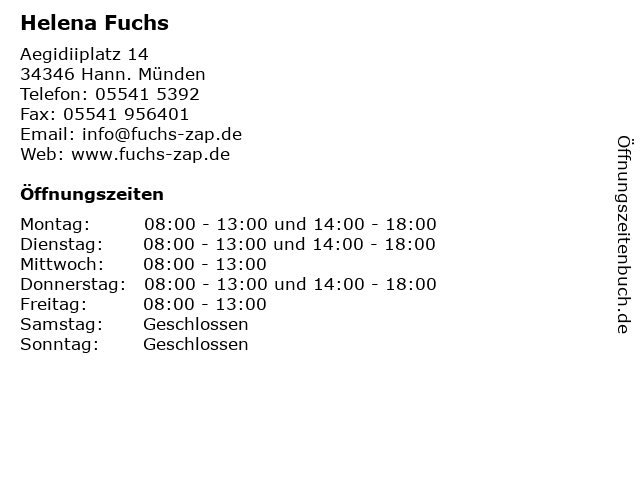 Helena Fuchs

Aegidiiplatz 14
34346 Hann. Münden
Telefon: 05541 5392
Fax: 05541 956401
Email: info@fuchs-zap.de
Web: www.fuchs-zap.de

Öffnungszeiten

Montag: 08:00 - 13:00 und 14:00 - 18:00
Dienstag: 08:00 - 13:00 und 14:00 - 18:00
Mittwoch: 08:00 - 13:00
Donnerstag: 08:00 - 13:00 und 14:00 - 18:00
Freitag: 08:00 - 13:00
Samstag: Geschlossen
Sonntag: Geschlossen

Öffnungszeitenbuch.de